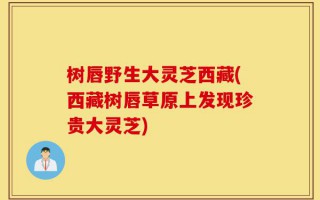 树唇野生大灵芝西藏(西藏树唇草原上发现珍贵大灵芝)